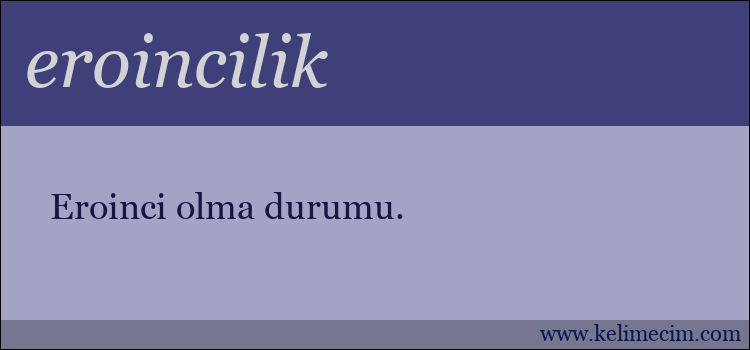 eroincilik

Eroinci olma durumu.

www.kelimecim.com